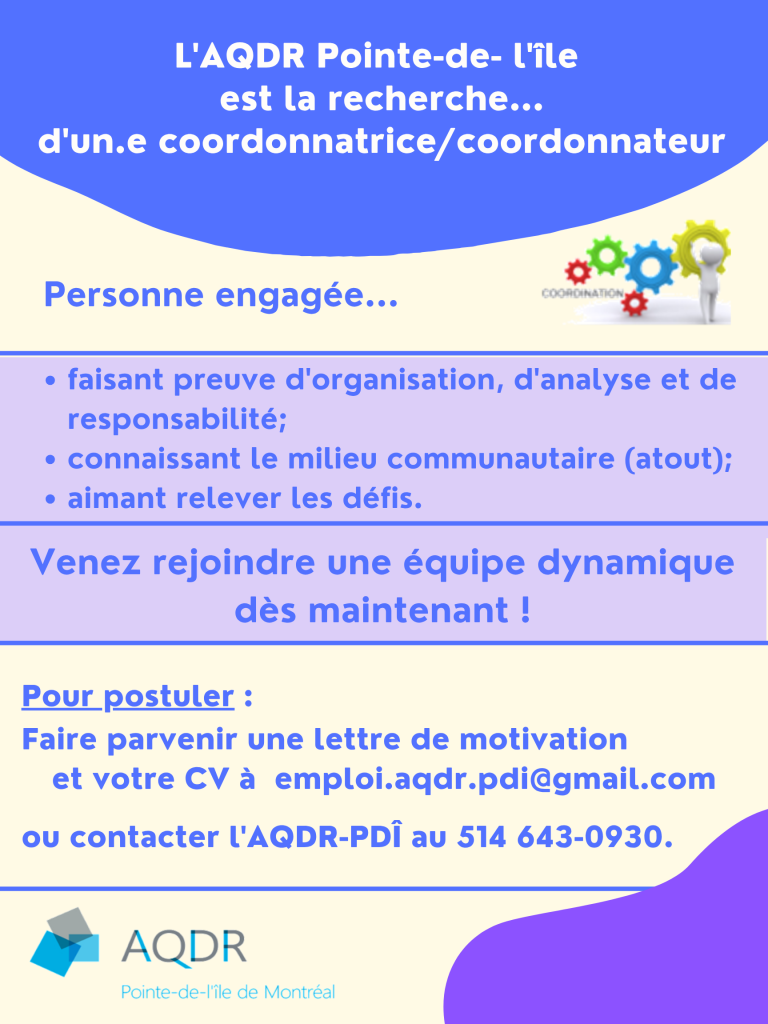 L'AQDR Pointe-de- l'île
est la recherche...
d'un.e coordonnatrice/coordonnateur

Personne engagée...

COORDINATION

• faisant preuve d'organisation, d'analyse et de responsabilité;
• connaissant le milieu communautaire (atout);
• aimant relever les défis.

Venez rejoindre une équipe dynamique dès maintenant !

Pour postuler :
Faire parvenir une lettre de motivation et votre CV à emploi.aqdr.pdi@gmail.com

ou contacter l'AQDR-PDÎ au 514 643-0930.

AQDR
Pointe-de-l'île de Montréal